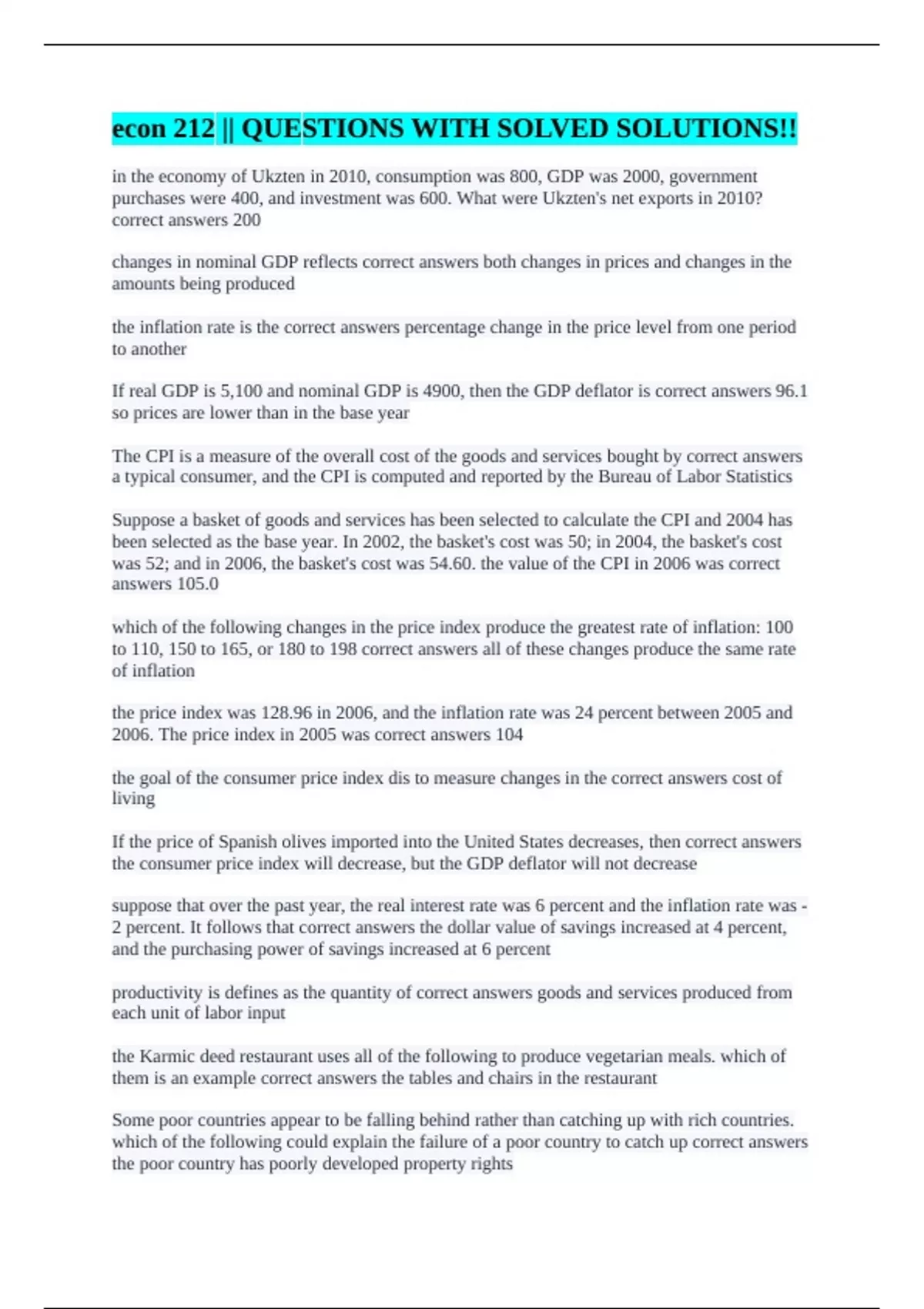 econ 212 || QUESTIONS WITH SOLVED SOLUTIONS!!

in the economy of Ukzten in 2010, consumption was 800, GDP was 2000, government purchases were 400, and investment was 600. What were Ukzten's net exports in 2010? correct answers 200

changes in nominal GDP reflects correct answers both changes in prices and changes in the amounts being produced

the inflation rate is the correct answers percentage change in the price level from one period to another

If real GDP is 5,100 and nominal GDP is 4900, then the GDP deflator is correct answers 96.1 so prices are lower than in the base year

The CPI is a measure of the overall cost of the goods and services bought by correct answers a typical consumer, and the CPI is computed and reported by the Bureau of Labor Statistics

Suppose a basket of goods and services has been selected to calculate the CPI and 2004 has been selected as the base year. In 2002, the basket's cost was 50; in 2004, the basket's cost was 52; and in 2006, the basket's cost was 54.60. the value of the CPI in 2006 was correct answers 105.0

which of the following changes in the price index produce the greatest rate of inflation: 100 to 110, 150 to 165, or 180 to 198 correct answers all of these changes produce the same rate of inflation

the price index was 128.96 in 2006, and the inflation rate was 24 percent between 2005 and 2006. The price index in 2005 was correct answers 104

the goal of the consumer price index dis to measure changes in the correct answers cost of living

If the price of Spanish olives imported into the United States decreases, then correct answers the consumer price index will decrease, but the GDP deflator will not decrease

suppose that over the past year, the real interest rate was 6 percent and the inflation rate was -2 percent. It follows that correct answers the dollar value of savings increased at 4 percent, and the purchasing power of savings increased at 6 percent

productivity is defines as the quantity of correct answers goods and services produced from each unit of labor input

the Karmic deed restaurant uses all of the following to produce vegetarian meals. which of them is an example correct answers the tables and chairs in the restaurant

Some poor countries appear to be falling behind rather than catching up with rich countries. which of the following could explain the failure of a poor country to catch up correct answers the poor country has poorly developed property rights